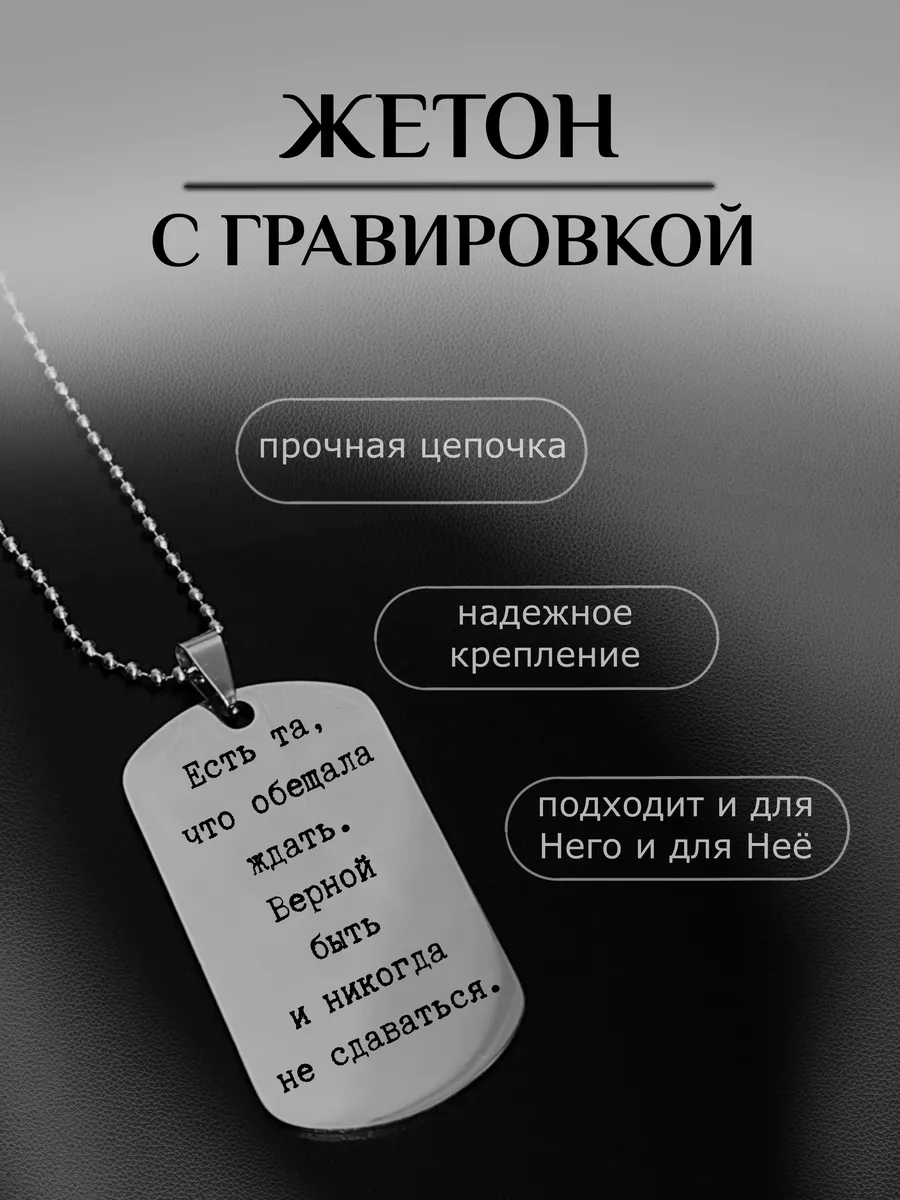 ЖЕТОН
С ГРАВИРОВКОЙ

прочная цепочка

надежное крепление

подходит и для Него и для Неё

Есть та, что обещала ждать. Верной быть и никогда не сдаваться.